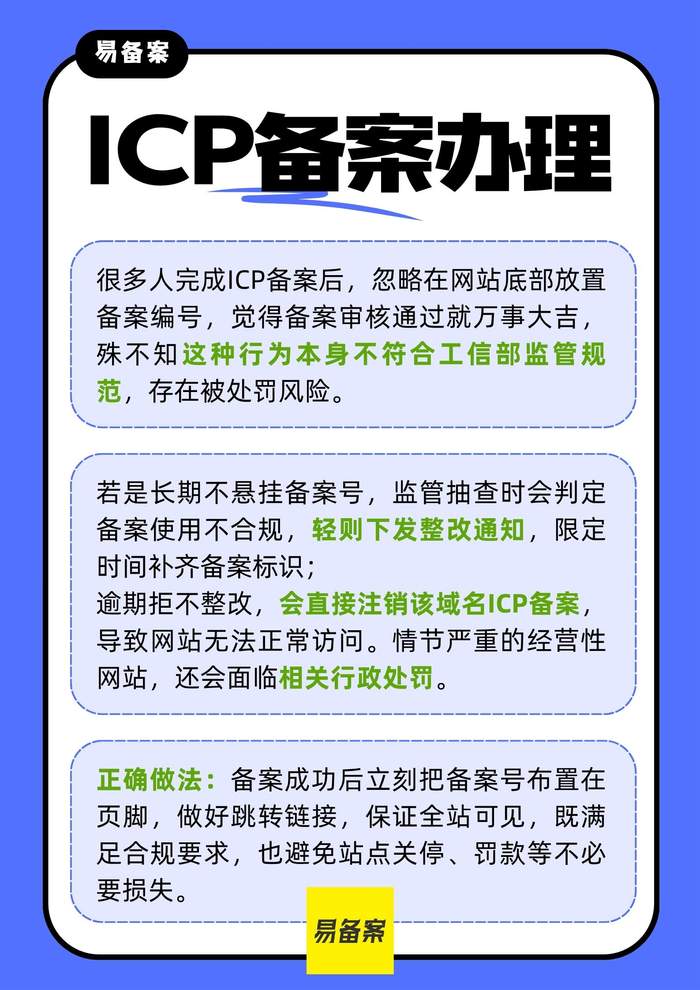 易备案

ICP备案办理

很多人完成ICP备案后，忽略在网站底部放置备案编号，觉得备案审核通过就万事大吉，殊不知这种行为本身不符合工信部监管规范，存在被处罚风险。

若是长期不悬挂备案号，监管抽查时会判定备案使用不合规，轻则下发整改通知，限定时间补齐备案标识；
逾期拒不整改，会直接注销该域名ICP备案，导致网站无法正常访问。情节严重的经营性网站，还会面临相关行政处罚。

正确做法：备案成功后立刻把备案号布置在页脚，做好跳转链接，保证全站可见，既满足合规要求，也避免站点关停、罚款等不必要损失。

易备案